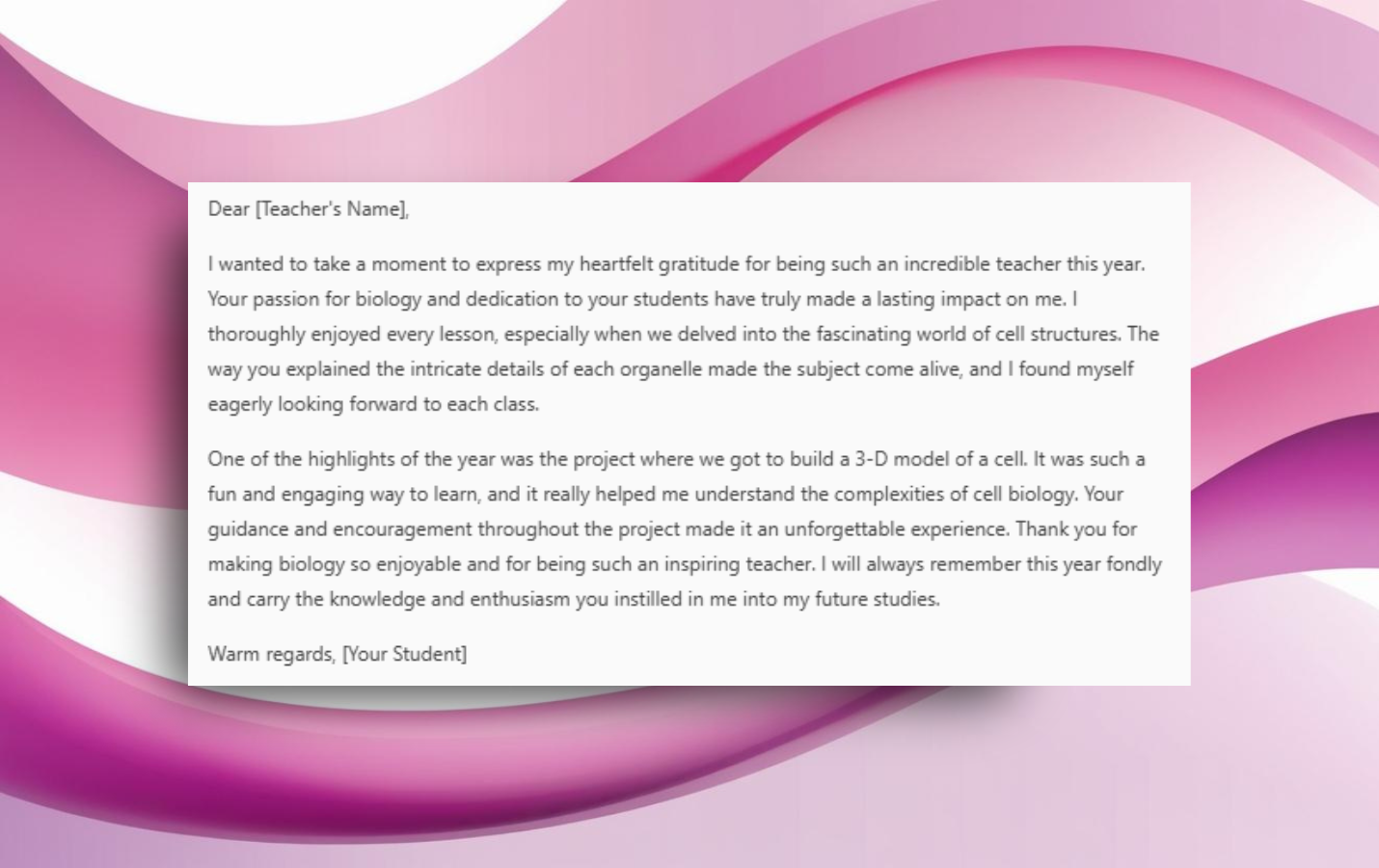 Dear [Teacher's Name],

I wanted to take a moment to express my heartfelt gratitude for being such an incredible teacher this year. Your passion for biology and dedication to your students have truly made a lasting impact on me. I thoroughly enjoyed every lesson, especially when we delved into the fascinating world of cell structures. The way you explained the intricate details of each organelle made the subject come alive, and I found myself eagerly looking forward to each class.

One of the highlights of the year was the project where we got to build a 3-D model of a cell. It was such a fun and engaging way to learn, and it really helped me understand the complexities of cell biology. Your guidance and encouragement throughout the project made it an unforgettable experience. Thank you for making biology so enjoyable and for being such an inspiring teacher. I will always remember this year fondly and carry the knowledge and enthusiasm you instilled in me into my future studies.

Warm regards, [Your Student]